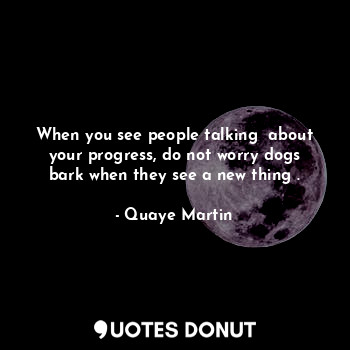 When you see people talking about your progress, do not worry dogs bark when they see a new thing .

- Quaye Martin

QUOTES DONUT